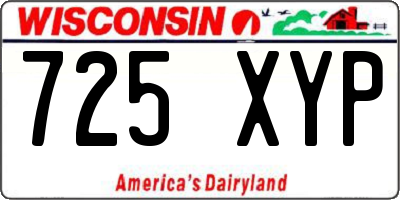 WISCONSIN

725 XYP

America's Dairyland